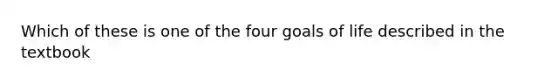 Which of these is one of the four goals of life described in the textbook